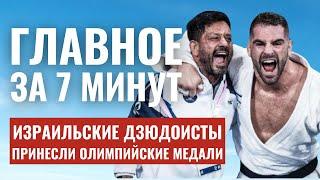 ГЛАВНОЕ ЗА 7 МИНУТ

ИЗРАИЛЬСКИЕ ДЗЮДОИСТЫ ПРИНЕСЛИ ОЛИМПИЙСКИЕ МЕДАЛИ